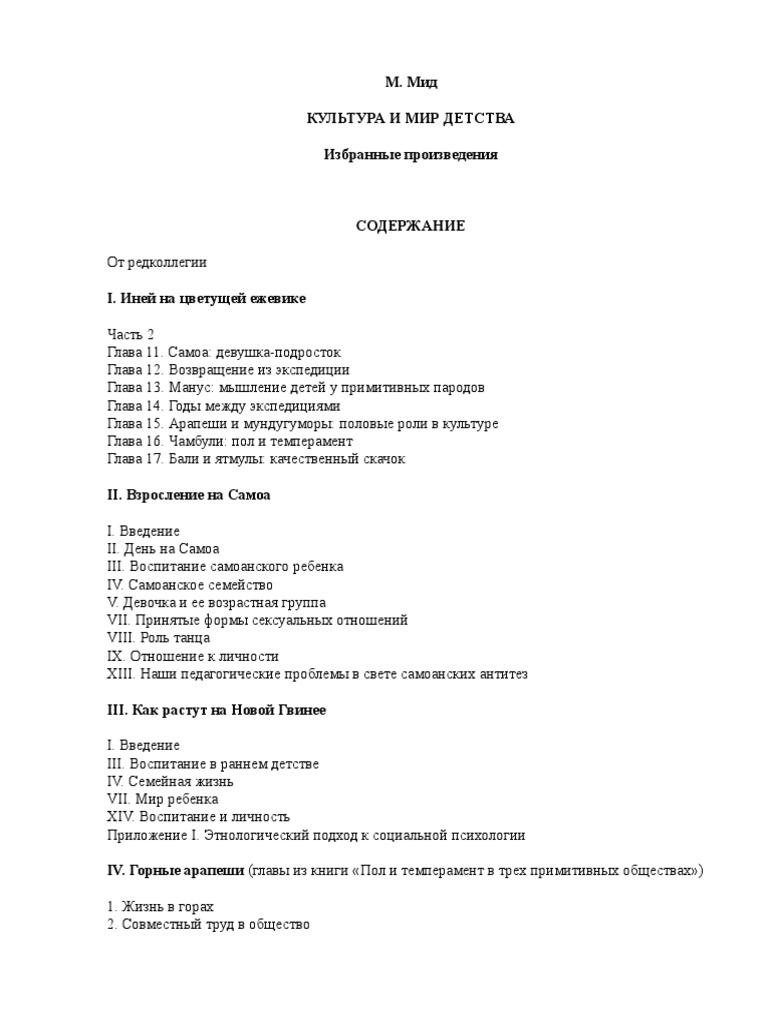 М. Мид

КУЛЬТУРА И МИР ДЕТСТВА

Избранные произведения

СОДЕРЖАНИЕ

От редколлегии

I. Иней на цветущей ежевике

Часть 2
Глава 11. Самоа: девушка-подросток
Глава 12. Возвращение из экспедиции
Глава 13. Манус: мышление детей у примитивных пародов
Глава 14. Годы между экспедициями
Глава 15. Арапеши и мундугуморы: половые роли в культуре
Глава 16. Чамбули: пол и темперамент
Глава 17. Бали и ятмулы: качественный скачок

II. Взросление на Самоа

I. Введение
II. День на Самоа
III. Воспитание самоанского ребенка
IV. Самоанское семейство
V. Девочка и ее возрастная группа
VII. Принятые формы сексуальных отношений
VIII. Роль танца
IX. Отношение к личности
XIII. Наши педагогические проблемы в свете самоанских антитез

III. Как растут на Новой Гвинее

I. Введение
III. Воспитание в раннем детстве
IV. Семейная жизнь
VII. Мир ребенка
XIV. Воспитание и личность
Приложение I. Этнологический подход к социальной психологии

IV. Горные арапеши (главы из книги «Пол и темперамент в трех примитивных обществах»)

1. Жизнь в горах
2. Совместный труд в общество